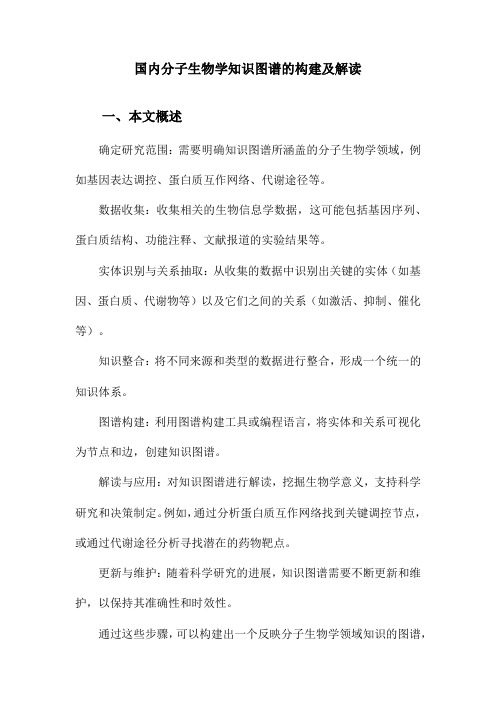 国内分子生物学知识图谱的构建及解读

一、本文概述

确定研究范围：需要明确知识图谱所涵盖的分子生物学领域，例如基因表达调控、蛋白质互作网络、代谢途径等。

数据收集：收集相关的生物信息学数据，这可能包括基因序列、蛋白质结构、功能注释、文献报道的实验结果等。

实体识别与关系抽取：从收集的数据中识别出关键的实体（如基因、蛋白质、代谢物等）以及它们之间的关系（如激活、抑制、催化等）。

知识整合：将不同来源和类型的数据进行整合，形成一个统一的知识体系。

图谱构建：利用图谱构建工具或编程语言，将实体和关系可视化为节点和边，创建知识图谱。

解读与应用：对知识图谱进行解读，挖掘生物学意义，支持科学研究和决策制定。例如，通过分析蛋白质互作网络找到关键调控节点，或通过代谢途径分析寻找潜在的药物靶点。

更新与维护：随着科学研究的进展，知识图谱需要不断更新和维护，以保持其准确性和时效性。

通过这些步骤，可以构建出一个反映分子生物学领域知识的图谱，